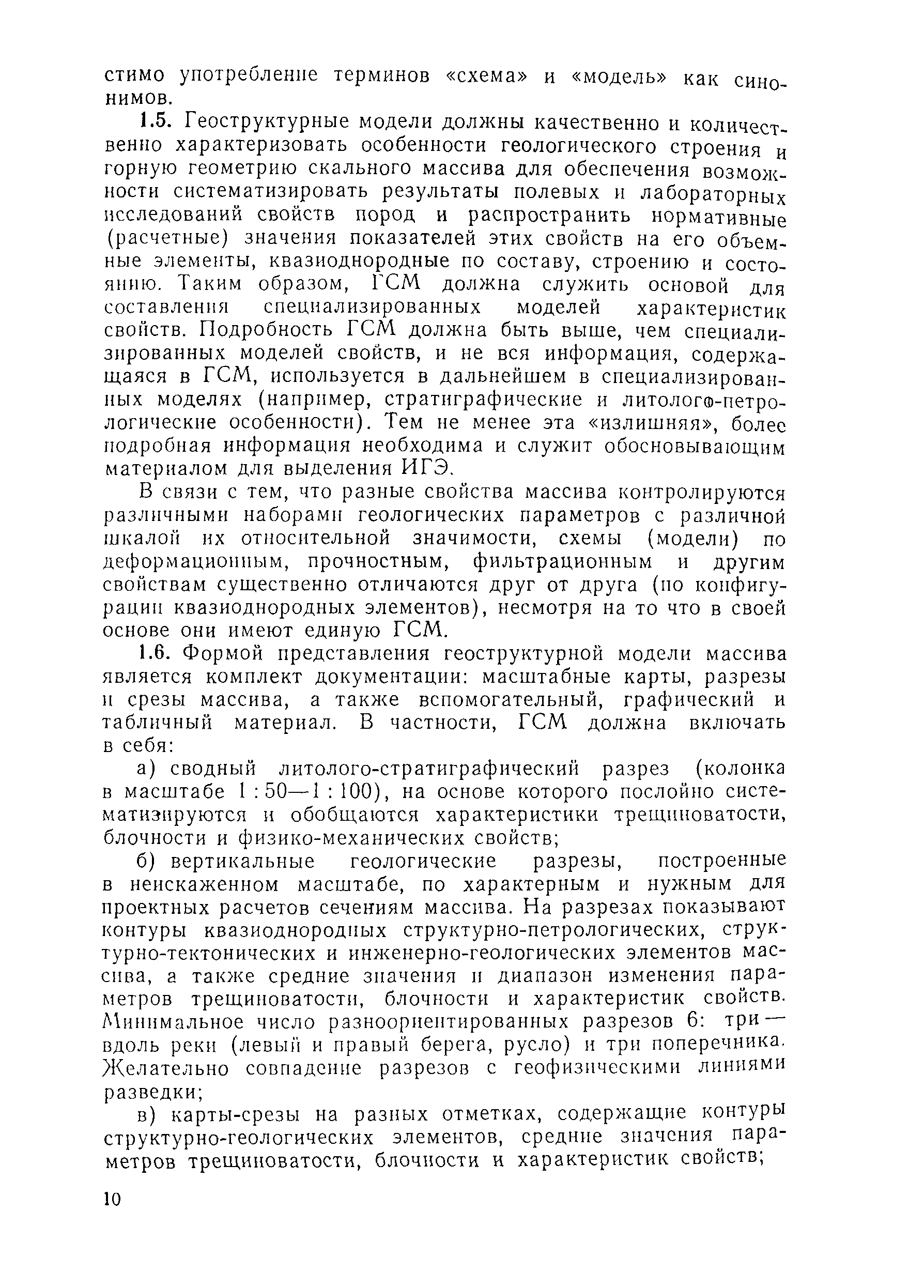 стимо употребление терминов «схема» и «модель» как синонимов.

1.5. Геоструктурные модели должны качественно и количественно характеризовать особенности геологического строения и горную геометрию скального массива для обеспечения возможности систематизировать результаты полевых и лабораторных исследований свойств пород и распространить нормативные (расчетные) значения показателей этих свойств на его объемные элементы, квазиоднородные по составу, строению и состоянию. Таким образом, ГСМ должна служить основой для составления специализированных моделей характеристик свойств. Подробность ГСМ должна быть выше, чем специализированных моделей свойств, и не вся информация, содержащаяся в ГСМ, используется в дальнейшем в специализированных моделях (например, стратиграфические и литолого-петрологические особенности). Тем не менее эта «излишняя», более подробная информация необходима и служит обосновывающим материалом для выделения ИГЭ.

В связи с тем, что разные свойства массива контролируются различными наборами геологических параметров с различной шкалой их относительной значимости, схемы (модели) по деформационным, прочностным, фильтрационным и другим свойствам существенно отличаются друг от друга (по конфигурации квазиоднородных элементов), несмотря на то что в своей основе они имеют единую ГСМ.

1.6. Формой представления геоструктурной модели массива является комплект документации: масштабные карты, разрезы и срезы массива, а также вспомогательный, графический и табличный материал. В частности, ГСМ должна включать в себя:

а) сводный литолого-стратиграфический разрез (колонка в масштабе 1 : 50—1 : 100), на основе которого послойно систематизируются и обобщаются характеристики трещиноватости, блочности и физико-механических свойств;

б) вертикальные геологические разрезы, построенные в неискаженном масштабе, по характерным и нужным для проектных расчетов сечениям массива. На разрезах показывают контуры квазиоднородных структурно-петрологических, структурно-тектонических и инженерно-геологических элементов массива, а также средние значения и диапазон изменения параметров трещиноватости, блочности и характеристик свойств. Минимальное число разноориентированных разрезов 6: три — вдоль реки (левый и правый берега, русло) и три поперечника. Желательно совпадение разрезов с геофизическими линиями разведки;

в) карты-срезы на разных отметках, содержащие контуры структурно-геологических элементов, средние значения параметров трещиноватости, блочности и характеристик свойств;

10